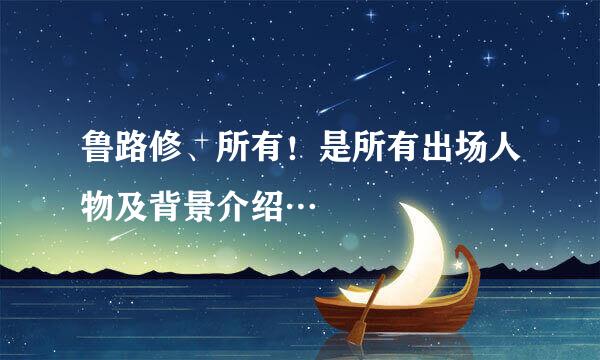 鲁路修、所有！是所有出场人物及背景介绍…